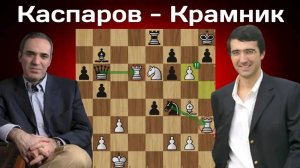 Каспаров - Крамник

!!